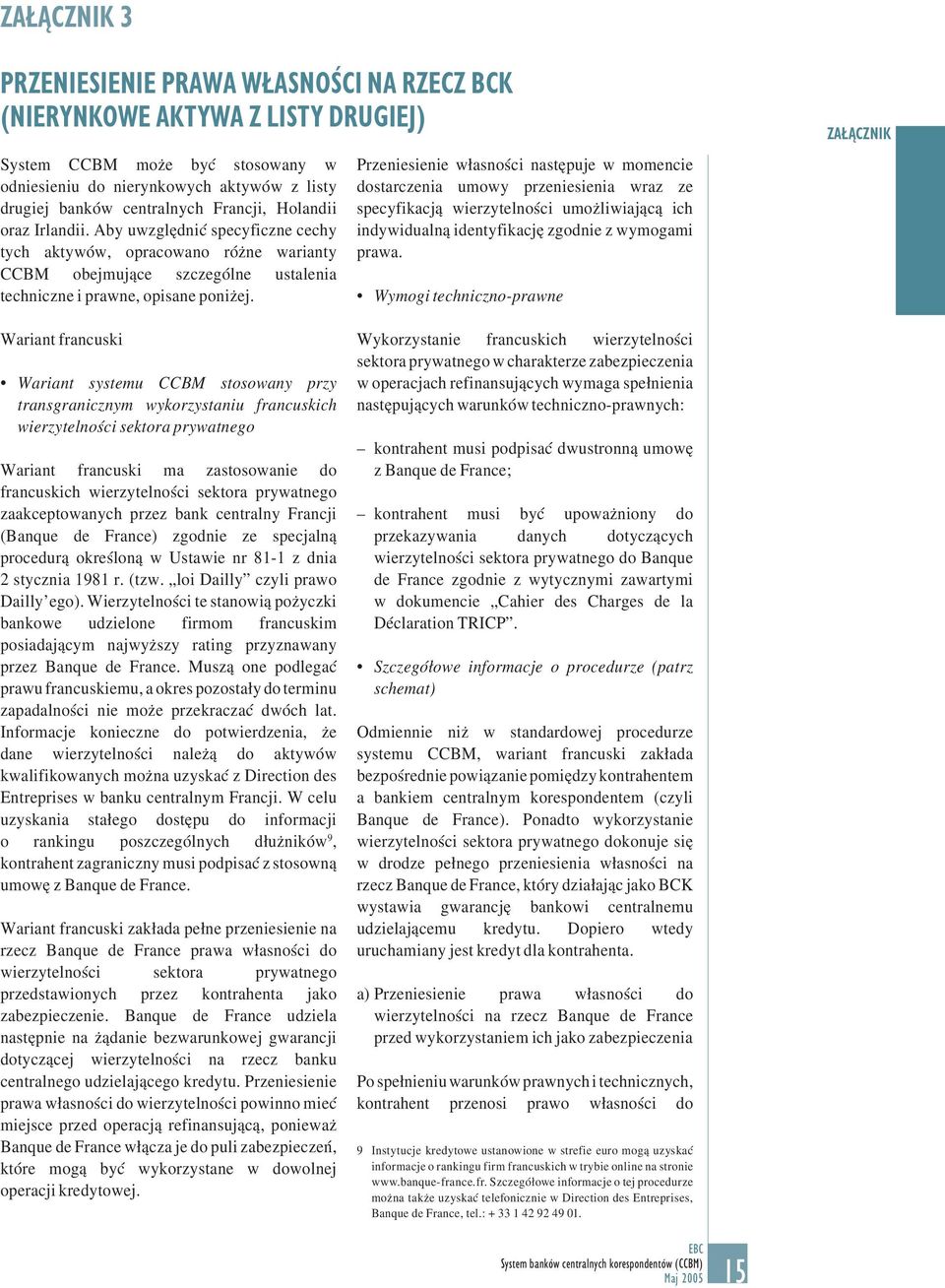 ZAŁĄCZNIK 3

PRZENIESIENIE PRAWA WŁASNOŚCI NA RZECZ BCK (NIERYNKOWE AKTYWA Z LISTY DRUGIEJ)

ZAŁĄCZNIK

System CCBM może być stosowany w odniesieniu do nierynkowych aktywów z listy drugiej banków centralnych Francji, Holandii oraz Irlandii. Aby uwzględnić specyficzne cechy tych aktywów, opracowano różne warianty CCBM obejmujące szczególne ustalenia techniczne i prawne, opisane poniżej.

Wariant francuski

• Wariant systemu CCBM stosowany przy transgranicznym wykorzystaniu francuskich wierzytelności sektora prywatnego

Wariant francuski ma zastosowanie do francuskich wierzytelności sektora prywatnego zaakceptowanych przez bank centralny Francji (Banque de France) zgodnie ze specjalną procedurą określoną w Ustawie nr 81-1 z dnia 2 stycznia 1981 r. (tzw. „loi Dailly” czyli prawo Dailly’ego). Wierzytelności te stanowią pożyczki bankowe udzielone firmom francuskim posiadającym najwyższy rating przyznawany przez Banque de France. Muszą one podlegać prawu francuskiemu, a okres pozostały do terminu zapadalności nie może przekraczać dwóch lat. Informacje konieczne do potwierdzenia, że dane wierzytelności należą do aktywów kwalifikowanych można uzyskać z Direction des Entreprises w banku centralnym Francji. W celu uzyskania stałego dostępu do informacji o rankingu poszczególnych dłużników$^9$, kontrahent zagraniczny musi podpisać z stosowną umowę z Banque de France.

Wariant francuski zakłada pełne przeniesienie na rzecz Banque de France prawa własności do wierzytelności sektora prywatnego przedstawionych przez kontrahenta jako zabezpieczenie. Banque de France udziela następnie na żądanie bezwarunkowej gwarancji dotyczącej wierzytelności na rzecz banku centralnego udzielającego kredytu. Przeniesienie prawa własności do wierzytelności powinno mieć miejsce przed operacją refinansującą, ponieważ Banque de France włącza je do puli zabezpieczeń, które mogą być wykorzystane w dowolnej operacji kredytowej.

Przeniesienie własności następuje w momencie dostarczenia umowy przeniesienia wraz ze specyfikacją wierzytelności umożliwiającą ich indywidualną identyfikację zgodnie z wymogami prawa.

• Wymogi techniczno-prawne

Wykorzystanie francuskich wierzytelności sektora prywatnego w charakterze zabezpieczenia w operacjach refinansujących wymaga spełnienia następujących warunków techniczno-prawnych:

– kontrahent musi podpisać dwustronną umowę z Banque de France;

– kontrahent musi być upoważniony do przekazywania danych dotyczących wierzytelności sektora prywatnego do Banque de France zgodnie z wytycznymi zawartymi w dokumencie „Cahier des Charges de la Déclaration TRICP”.

• Szczegółowe informacje o procedurze (patrz schemat)

Odmiennie niż w standardowej procedurze systemu CCBM, wariant francuski zakłada bezpośrednie powiązanie pomiędzy kontrahentem a bankiem centralnym korespondentem (czyli Banque de France). Ponadto wykorzystanie wierzytelności sektora prywatnego dokonuje się w drodze pełnego przeniesienia własności na rzecz Banque de France, który działając jako BCK wystawia gwarancję bankowi centralnemu udzielającemu kredytu. Dopiero wtedy uruchamiany jest kredyt dla kontrahenta.

a) Przeniesienie prawa własności do wierzytelności na rzecz Banque de France przed wykorzystaniem ich jako zabezpieczenia

Po spełnieniu warunków prawnych i technicznych, kontrahent przenosi prawo własności do

9 Instytucje kredytowe ustanowione w strefie euro mogą uzyskać informacje o rankingu firm francuskich w trybie online na stronie www.banque-france.fr. Szczegółowe informacje o tej procedurze można także uzyskać telefonicznie w Direction des Entreprises, Banque de France, tel.: + 33 1 42 92 49 01.

EBC
System banków centralnych korespondentów (CCBM)
Maj 2005
15